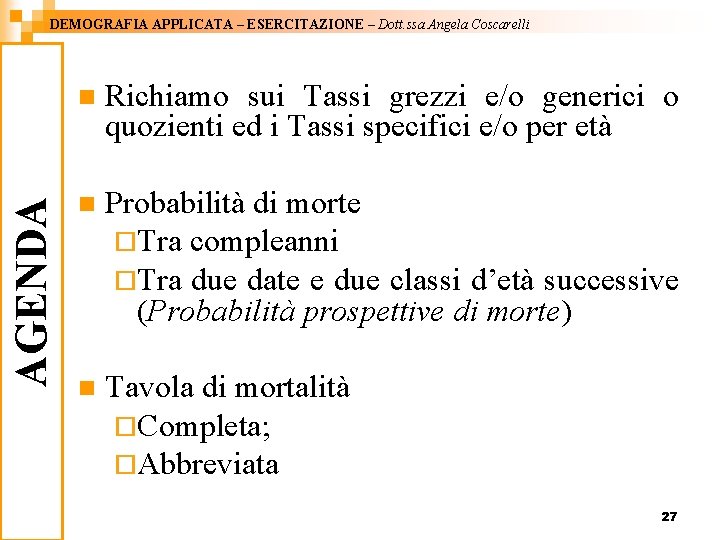 DEMOGRAFIA APPLICATA – ESERCITAZIONE – Dott.ssa Angela Coscarelli

AGENDA

Richiamo sui Tassi grezzi e/o generici o quozienti ed i Tassi specifici e/o per età

Probabilità di morte
Tra compleanni
Tra due date e due classi d'età successive (Probabilità prospettive di morte)

Tavola di mortalità
Completa;
Abbreviata

27